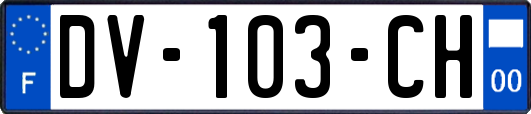 F

DV-103-CH

00